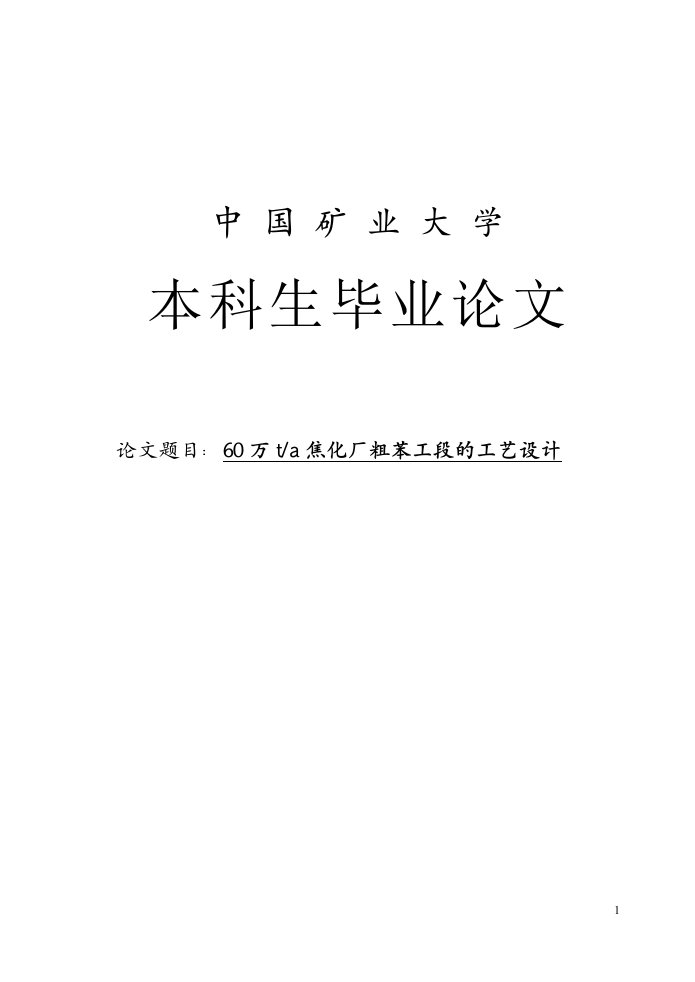 中 国 矿 业 大 学

本科生毕业论文

论文题目：60 万 t/a 焦化厂粗苯工段的工艺设计

1